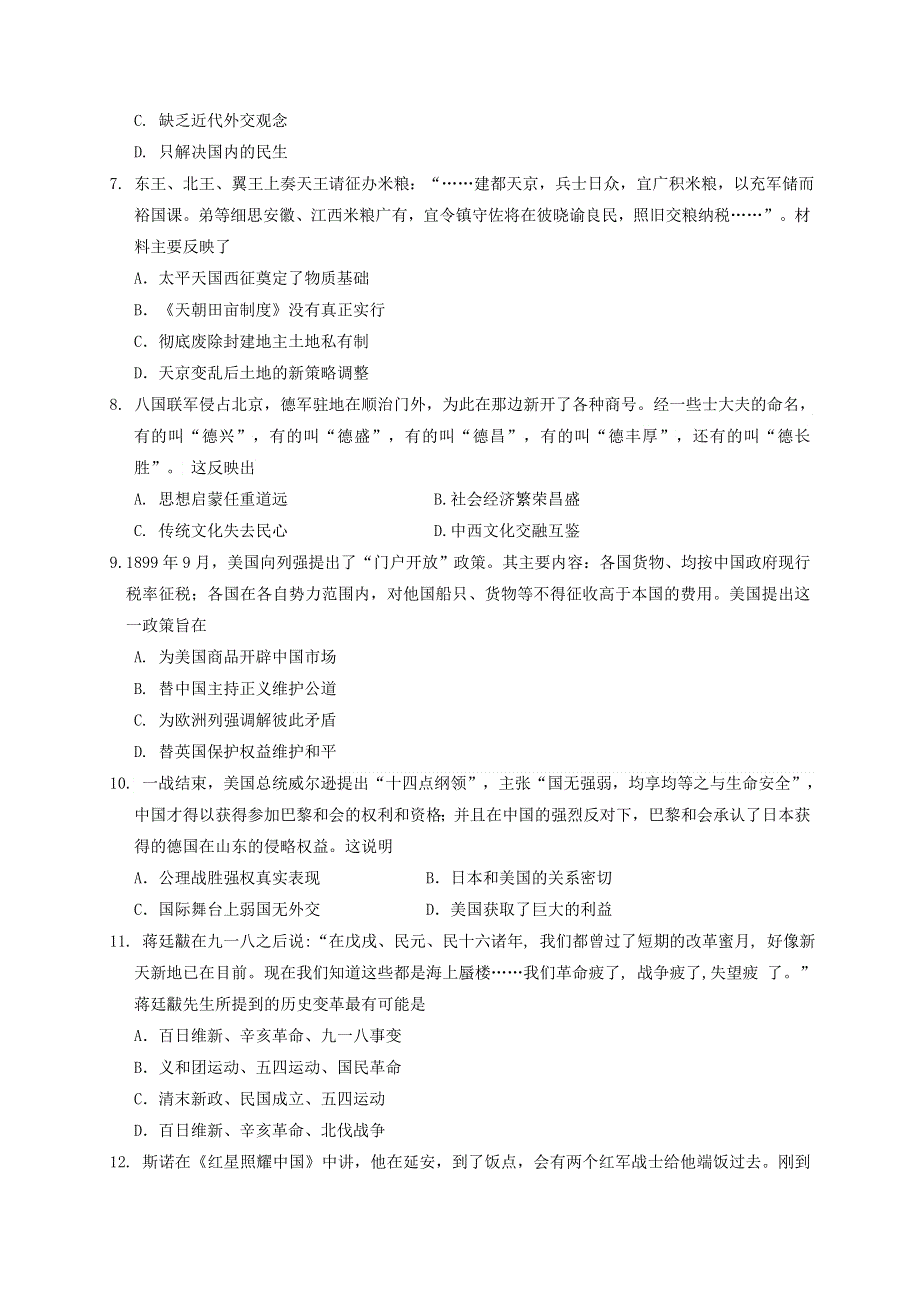 C. 缺乏近代外交观念

D. 只解决国内的民生

7. 东王、北王、翼王上奏天王请征办米粮：“……建都天京，兵士日众，宜广积米粮，以充军储而裕国课。弟等细思安徽、江西米粮广有，宜令镇守佐将在彼晓谕良民，照旧交粮纳税……”。材料主要反映了

A. 太平天国西征奠定了物质基础

B. 《天朝田亩制度》没有真正实行

C. 彻底废除封建地主土地私有制

D. 天京变乱后土地的新策略调整

8. 八国联军侵占北京，德军驻地在顺治门外，为此在那边新开了各种商号。经一些士大夫的命名，有的叫“德兴”，有的叫“德盛”，有的叫“德昌”，有的叫“德丰厚”，还有的叫“德长胜”。 这反映出

A. 思想启蒙任重道远　　B.社会经济繁荣昌盛

C. 传统文化失去民心　　D.中西文化交融互鉴

9.1899 年 9 月，美国向列强提出了“门户开放”政策。其主要内容：各国货物、均按中国政府现行税率征税；各国在各自势力范围内，对他国船只、货物等不得征收高于本国的费用。美国提出这一政策旨在

A. 为美国商品开辟中国市场

B. 替中国主持正义维护公道

C. 为欧洲列强调解彼此矛盾

D. 替英国保护权益维护和平

10. 一战结束，美国总统威尔逊提出“十四点纲领”，主张“国无强弱，均享均等之与生命安全”，中国才得以获得参加巴黎和会的权利和资格；并且在中国的强烈反对下，巴黎和会承认了日本获得的德国在山东的侵略权益。这说明

A. 公理战胜强权真实表现　　B. 日本和美国的关系密切

C. 国际舞台上弱国无外交　　D. 美国获取了巨大的利益

11. 蒋廷黻在九一八之后说：“在戊戌、民元、民十六诸年，我们都曾过了短期的改革蜜月，好像新天新地已在目前。现在我们知道这些都是海上蜃楼……我们革命疲了，战争疲了，失望疲 了。”蒋廷黻先生所提到的历史变革最有可能是

A. 百日维新、辛亥革命、九一八事变

B. 义和团运动、五四运动、国民革命

C. 清末新政、民国成立、五四运动

D. 百日维新、辛亥革命、北伐战争

12. 斯诺在《红星照耀中国》中讲，他在延安，到了饭点，会有两个红军战士给他端饭过去。刚到